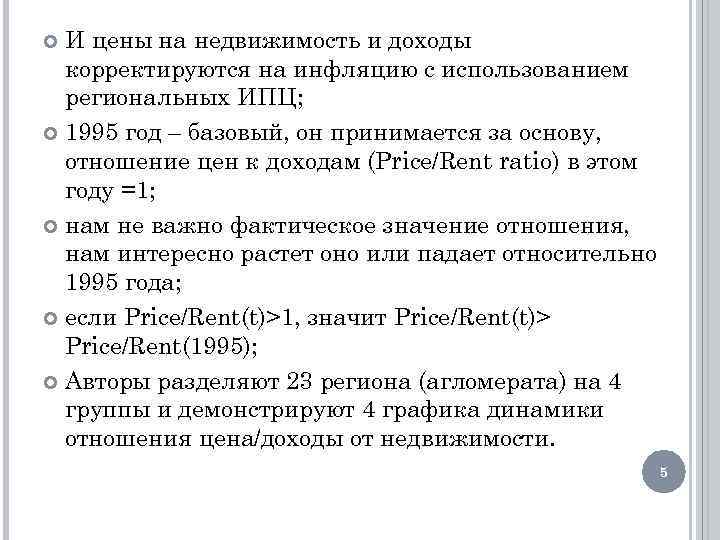 И цены на недвижимость и доходы корректируются на инфляцию с использованием региональных ИПЦ;

1995 год – базовый, он принимается за основу, отношение цен к доходам (Price/Rent ratio) в этом году =1;

нам не важно фактическое значение отношения, нам интересно растет оно или падает относительно 1995 года;

если Price/Rent(t)>1, значит Price/Rent(t)> Price/Rent(1995);

Авторы разделяют 23 региона (агломерата) на 4 группы и демонстрируют 4 графика динамики отношения цена/доходы от недвижимости.

5